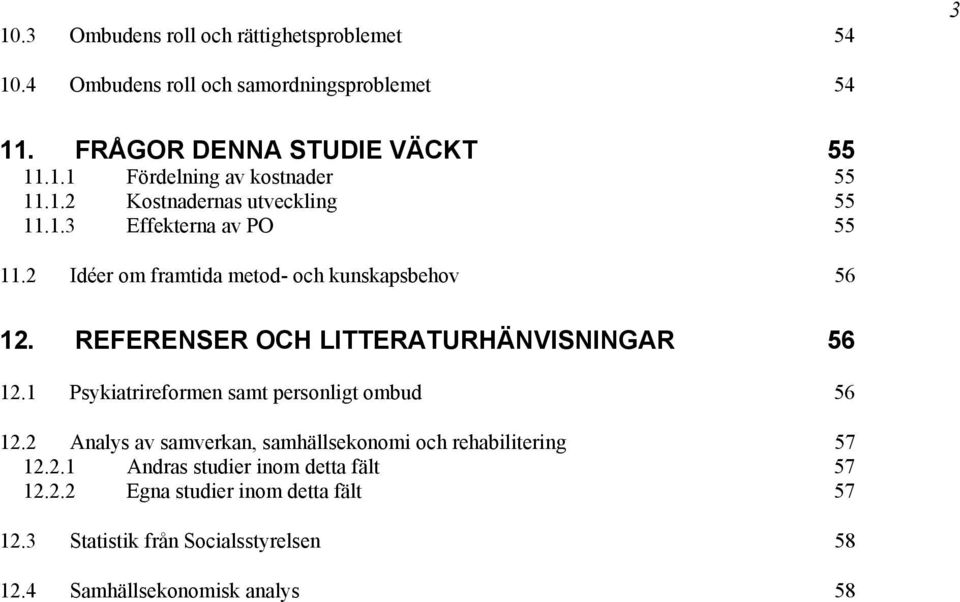 3

10.3 Ombudens roll och rättighetsproblemet 54

10.4 Ombudens roll och samordningsproblemet 54

11. FRÅGOR DENNA STUDIE VÄCKT 55
11.1.1 Fördelning av kostnader 55
11.1.2 Kostnadernas utveckling 55
11.1.3 Effekterna av PO 55

11.2 Idéer om framtida metod- och kunskapsbehov 56

12. REFERENSER OCH LITTERATURHÄNVISNINGAR 56

12.1 Psykiatrireformen samt personligt ombud 56

12.2 Analys av samverkan, samhällsekonomi och rehabilitering 57
12.2.1 Andras studier inom detta fält 57
12.2.2 Egna studier inom detta fält 57

12.3 Statistik från Socialsstyrelsen 58

12.4 Samhällsekonomisk analys 58